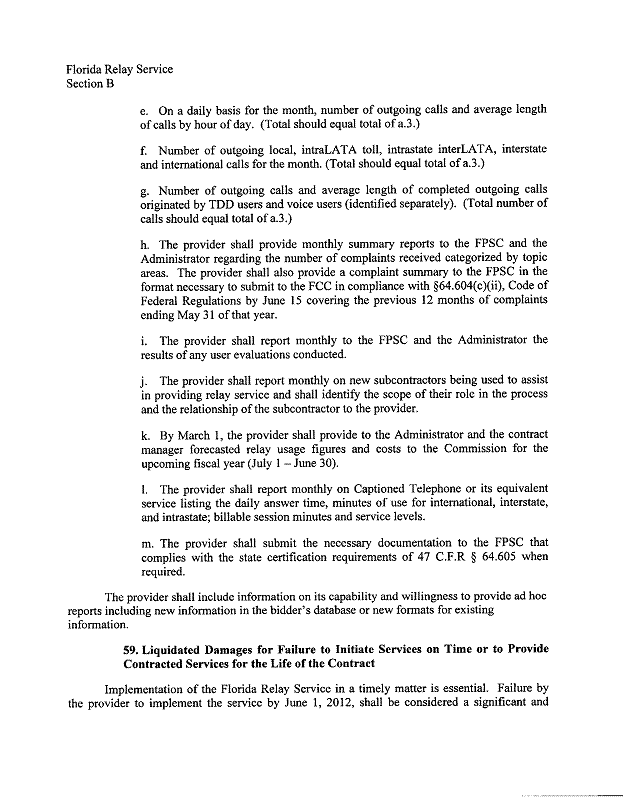 Florida Relay Service
Section B

e. On a daily basis for the month, number of outgoing calls and average length of calls by hour of day. (Total should equal total of a.3.)

f. Number of outgoing local, intraLATA toll, intrastate interLATA, interstate and international calls for the month. (Total should equal total of a.3.)

g. Number of outgoing calls and average length of completed outgoing calls originated by TDD users and voice users (identified separately). (Total number of calls should equal total of a.3.)

h. The provider shall provide monthly summary reports to the FPSC and the Administrator regarding the number of complaints received categorized by topic areas. The provider shall also provide a complaint summary to the FPSC in the format necessary to submit to the FCC in compliance with §64.604(c)(ii), Code of Federal Regulations by June 15 covering the previous 12 months of complaints ending May 31 of that year.

i. The provider shall report monthly to the FPSC and the Administrator the results of any user evaluations conducted.

j. The provider shall report monthly on new subcontractors being used to assist in providing relay service and shall identify the scope of their role in the process and the relationship of the subcontractor to the provider.

k. By March 1, the provider shall provide to the Administrator and the contract manager forecasted relay usage figures and costs to the Commission for the upcoming fiscal year (July 1 – June 30).

l. The provider shall report monthly on Captioned Telephone or its equivalent service listing the daily answer time, minutes of use for international, interstate, and intrastate; billable session minutes and service levels.

m. The provider shall submit the necessary documentation to the FPSC that complies with the state certification requirements of 47 C.F.R § 64.605 when required.

The provider shall include information on its capability and willingness to provide ad hoc reports including new information in the bidder's database or new formats for existing information.

59. Liquidated Damages for Failure to Initiate Services on Time or to Provide Contracted Services for the Life of the Contract

Implementation of the Florida Relay Service in a timely matter is essential. Failure by the provider to implement the service by June 1, 2012, shall be considered a significant and